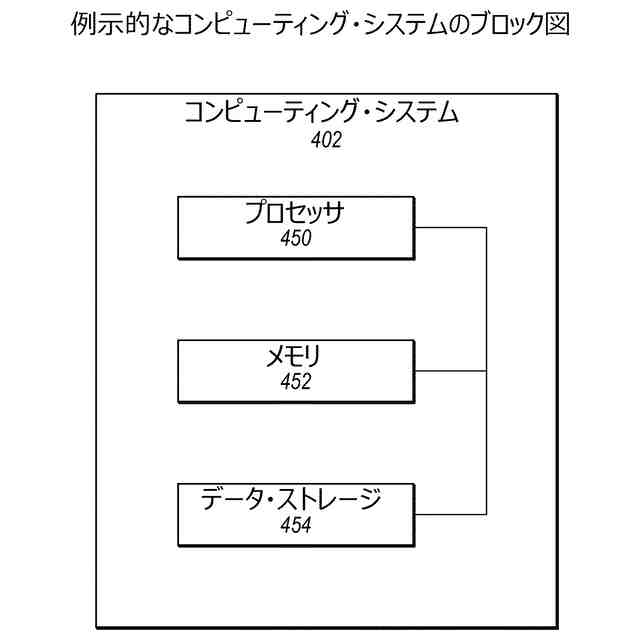 例示的なコンピューティング・システムのブロック図

コンピューティング・システム
402

プロセッサ
450

メモリ
452

データ・ストレージ
454